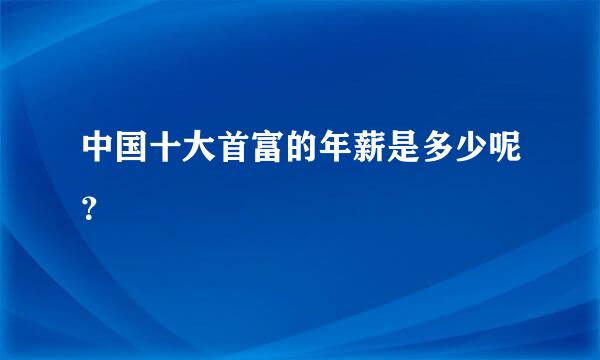 中国十大首富的年薪是多少呢?